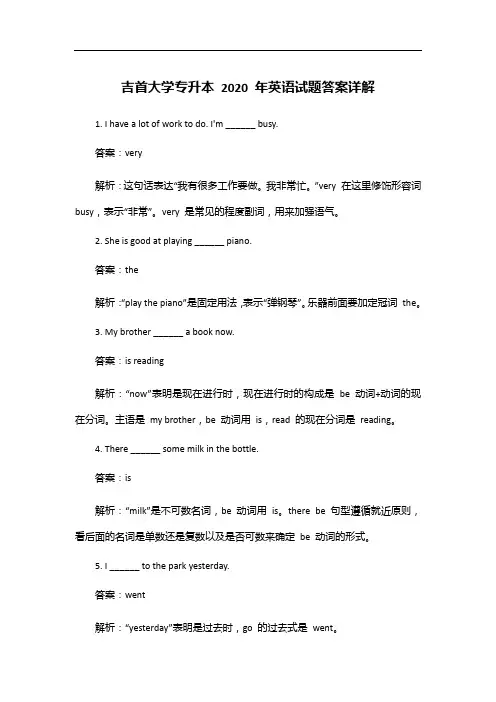 吉首大学专升本 2020 年英语试题答案详解

1. I have a lot of work to do. I'm ______ busy.

答案：very

解析：这句话表达"我有很多工作要做。我非常忙。"very 在这里修饰形容词 busy，表示"非常"。very 是常见的程度副词，用来加强语气。

2. She is good at playing ______ piano.

答案：the

解析："play the piano"是固定用法，表示"弹钢琴"。乐器前面要加定冠词 the。

3. My brother ______ a book now.

答案：is reading

解析："now"表明是现在进行时，现在进行时的构成是 be 动词+动词的现在分词。主语是 my brother，be 动词用 is，read 的现在分词是 reading。

4. There ______ some milk in the bottle.

答案：is

解析："milk"是不可数名词，be 动词用 is。there be 句型遵循就近原则，看后面的名词是单数还是复数以及是否可数来确定 be 动词的形式。

5. I ______ to the park yesterday.

答案：went

解析："yesterday"表明是过去时，go 的过去式是 went。